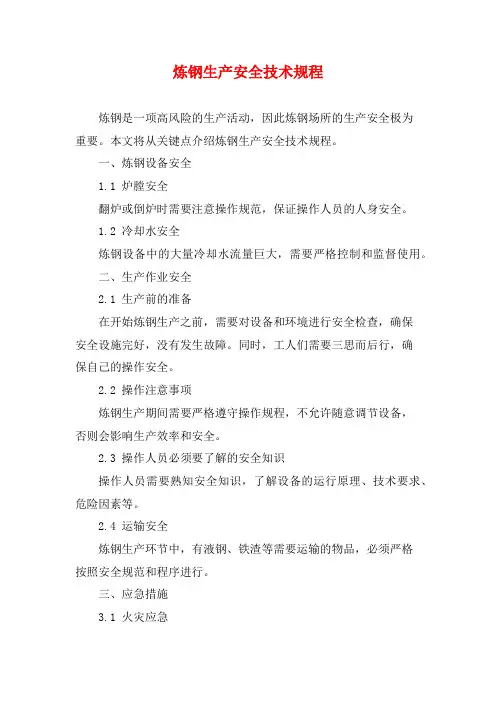 炼钢生产安全技术规程

炼钢是一项高风险的生产活动，因此炼钢场所的生产安全极为重要。本文将从关键点介绍炼钢生产安全技术规程。

一、炼钢设备安全

1.1 炉膛安全

翻炉或倒炉时需要注意操作规范，保证操作人员的人身安全。

1.2 冷却水安全

炼钢设备中的大量冷却水流量巨大，需要严格控制和监督使用。

二、生产作业安全

2.1 生产前的准备

在开始炼钢生产之前，需要对设备和环境进行安全检查，确保安全设施完好，没有发生故障。同时，工人们需要三思而后行，确保自己的操作安全。

2.2 操作注意事项

炼钢生产期间需要严格遵守操作规程，不允许随意调节设备，否则会影响生产效率和安全。

2.3 操作人员必须要了解的安全知识

操作人员需要熟知安全知识，了解设备的运行原理、技术要求、危险因素等。

2.4 运输安全

炼钢生产环节中，有液钢、铁渣等需要运输的物品，必须严格按照安全规范和程序进行。

三、应急措施

3.1 火灾应急